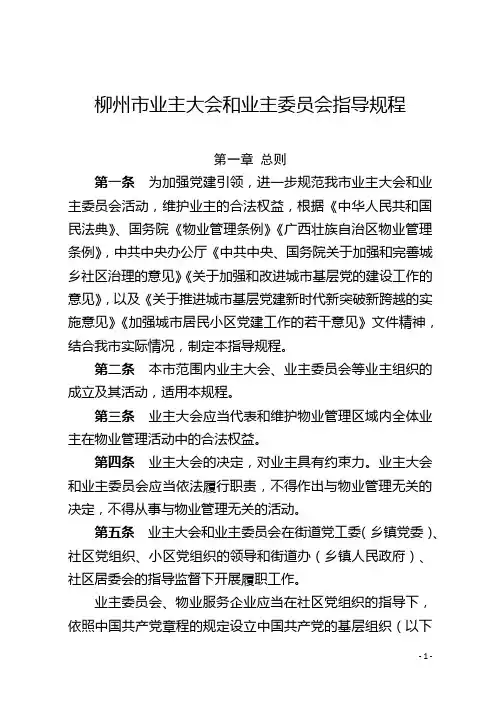 柳州市业主大会和业主委员会指导规程

第一章 总则

第一条 为加强党建引领，进一步规范我市业主大会和业主委员会活动，维护业主的合法权益，根据《中华人民共和国民法典》、国务院《物业管理条例》《广西壮族自治区物业管理条例》，中共中央办公厅《中共中央、国务院关于加强和完善城乡社区治理的意见》《关于加强和改进城市基层党的建设工作的意见》，以及《关于推进城市基层党建新时代新突破新跨越的实施意见》《加强城市居民小区党建工作的若干意见》文件精神，结合我市实际情况，制定本指导规程。

第二条 本市范围内业主大会、业主委员会等业主组织的成立及其活动，适用本规程。

第三条 业主大会应当代表和维护物业管理区域内全体业主在物业管理活动中的合法权益。

第四条 业主大会的决定，对业主具有约束力。业主大会和业主委员会应当依法履行职责，不得作出与物业管理无关的决定，不得从事与物业管理无关的活动。

第五条 业主大会和业主委员会在街道党工委（乡镇党委）、社区党组织、小区党组织的领导和街道办（乡镇人民政府）、社区居委会的指导监督下开展履职工作。

业主委员会、物业服务企业应当在社区党组织的指导下，依照中国共产党章程的规定设立中国共产党的基层组织（以下

- 1 -